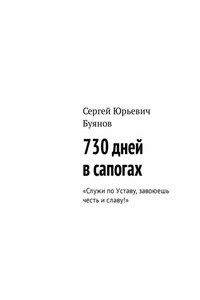 Сергей Юрьевич Буянов

730 дней в сапогах

«Служи по Уставу, завоюешь честь и славу!»